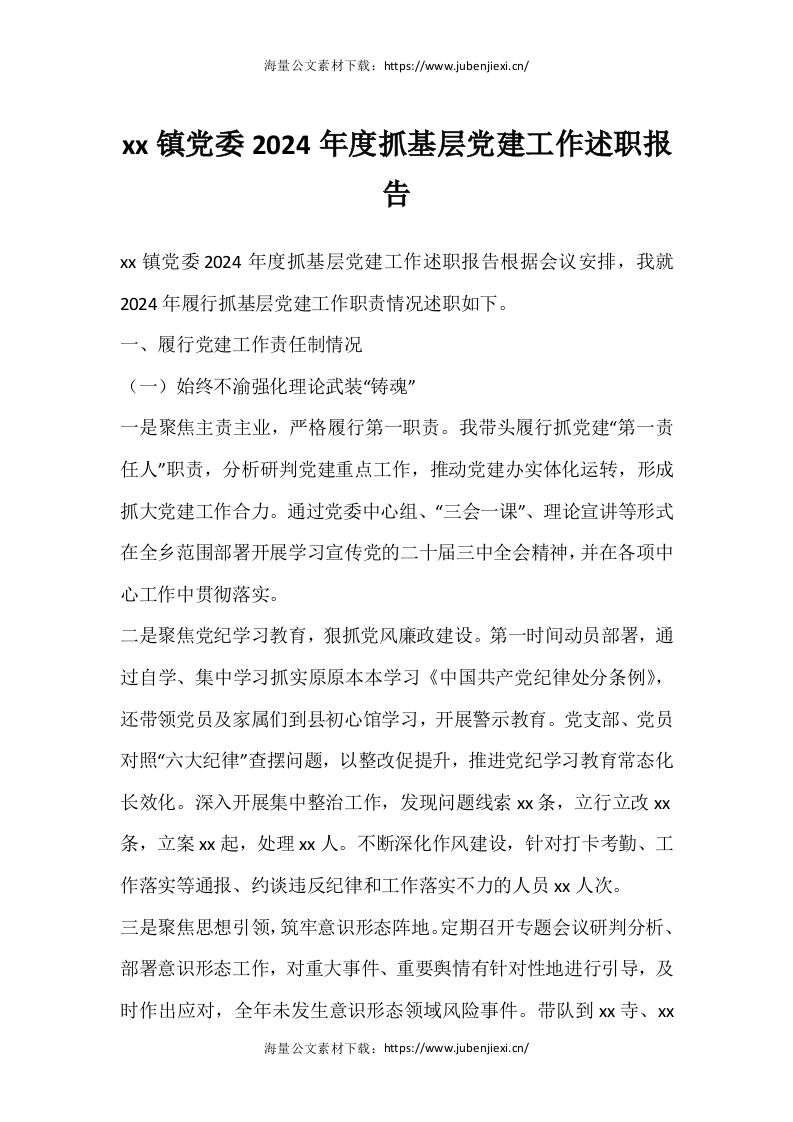 海量公文素材下载：https://www.jubenjiexi.cn/

xx 镇党委 2024 年度抓基层党建工作述职报告

xx 镇党委 2024 年度抓基层党建工作述职报告根据会议安排，我就 2024 年履行抓基层党建工作职责情况述职如下。

一、履行党建工作责任制情况

（一）始终不渝强化理论武装“铸魂”

一是聚焦主责主业，严格履行第一职责。我带头履行抓党建“第一责任人”职责，分析研判党建重点工作，推动党建办实体化运转，形成抓大党建工作合力。通过党委中心组、“三会一课”、理论宣讲等形式在全乡范围部署开展学习宣传党的二十届三中全会精神，并在各项中心工作中贯彻落实。

二是聚焦党纪学习教育，狠抓党风廉政建设。第一时间动员部署，通过自学、集中学习抓实原原本本学习《中国共产党纪律处分条例》，还带领党员及家属们到县初心馆学习，开展警示教育。党支部、党员对照“六大纪律”查摆问题，以整改促提升，推进党纪学习教育常态化长效化。深入开展集中整治工作，发现问题线索 xx 条，立行立改 xx 条，立案 xx 起，处理 xx 人。不断深化作风建设，针对打卡考勤、工作落实等通报、约谈违反纪律和工作落实不力的人员 xx 人次。

三是聚焦思想引领，筑牢意识形态阵地。定期召开专题会议研判分析、部署意识形态工作，对重大事件、重要舆情有针对性地进行引导，及时作出应对，全年未发生意识形态领域风险事件。带队到 xx 寺、xx

海量公文素材下载：https://www.jubenjiexi.cn/